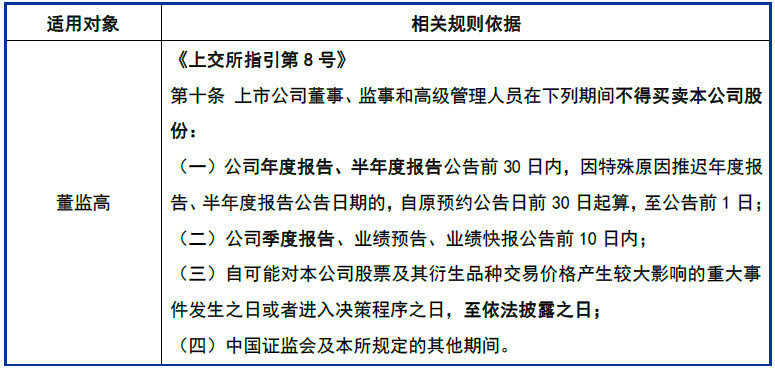 | 适用对象 | 相关规则依据 |
|---|---|
| 董监高 | 《上交所指引第 8 号》<br>第十条 上市公司董事、监事和高级管理人员在下列期间不得买卖本公司股份：<br>（一）公司年度报告、半年度报告公告前 30 日内，因特殊原因推迟年度报告、半年度报告公告日期的，自原预约公告日前 30 日起算，至公告前 1 日；<br>（二）公司季度报告、业绩预告、业绩快报公告前 10 日内；<br>（三）自可能对本公司股票及其衍生品种交易价格产生较大影响的重大事件发生之日或者进入决策程序之日，至依法披露之日；<br>（四）中国证监会及本所规定的其他期间。 |